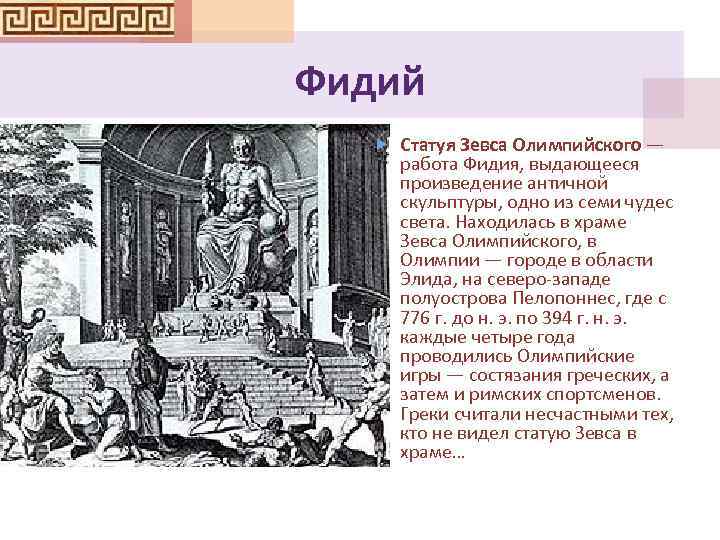 Фидий

Статуя Зевса Олимпийского — работа Фидия, выдающееся произведение античной скульптуры, одно из семи чудес света. Находилась в храме Зевса Олимпийского, в Олимпии — городе в области Элида, на северо-западе полуострова Пелопоннес, где с 776 г. до н. э. по 394 г. н. э. каждые четыре года проводились Олимпийские игры — состязания греческих, а затем и римских спортсменов. Греки считали несчастными тех, кто не видел статую Зевса в храме...